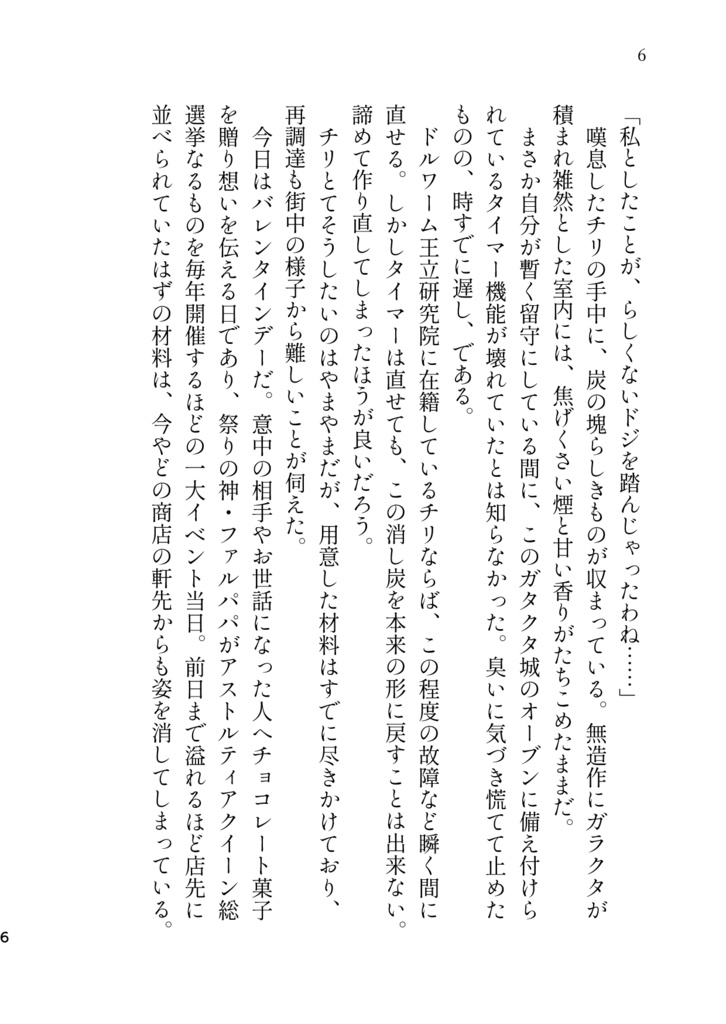 6

「私としたことが、らしくないドジを踏んじゃったわね……」

嘆息したチリの手中に、炭の塊らしきものが収まっている。無造作にガラクタが積まれ雑然とした室内には、焦げくさい煙と甘い香りがたちこめたままだ。

まさか自分が暫く留守にしている間に、このガタクタ城のオーブンに備え付けられているタイマー機能が壊れていたとは知らなかった。臭いに気づき慌てて止めたものの、時すでに遅し、である。

ドルワーム王立研究院に在籍しているチリならば、この程度の故障など瞬く間に直せる。しかしタイマーは直せても、この消し炭を本来の形に戻すことは出来ない。諦めて作り直してしまったほうが良いだろう。

チリとてそうしたいのはやまやまだが、用意した材料はすでに尽きかけており、再調達も街中の様子から難しいことが伺えた。

今日はバレンタインデーだ。意中の相手やお世話になった人へチョコレート菓子を贈り想いを伝える日であり、祭りの神・ファルパパがアストルティアクイーン総選挙なるものを毎年開催するほどの一大イベント当日。前日まで溢れるほど店先に並べられていたはずの材料は、今やどの商店の軒先からも姿を消してしまっている。

6